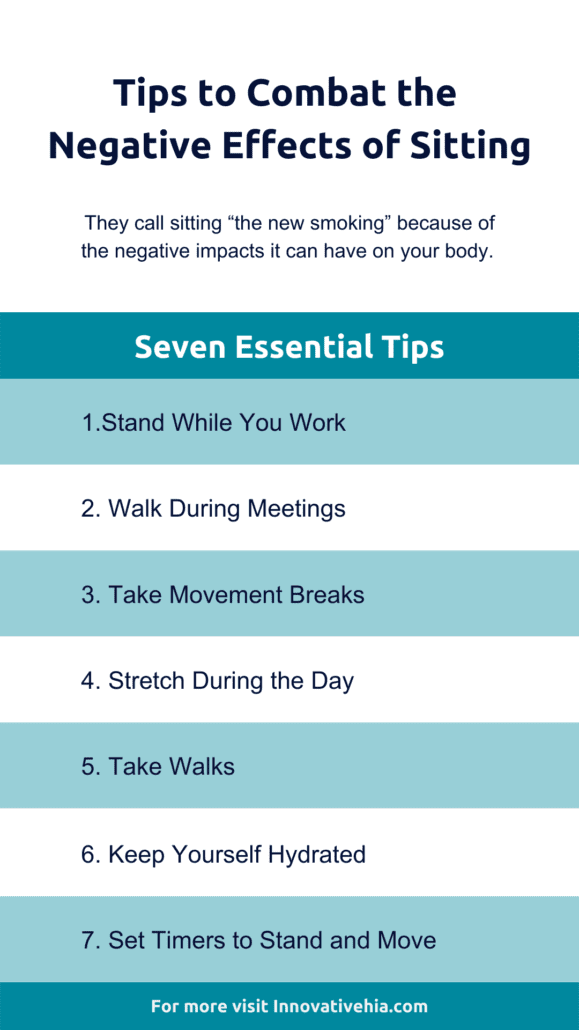 Tips to Combat the Negative Effects of Sitting

They call sitting “the new smoking” because of the negative impacts it can have on your body.

Seven Essential Tips

1.Stand While You Work

2. Walk During Meetings

3. Take Movement Breaks

4. Stretch During the Day

5. Take Walks

6. Keep Yourself Hydrated

7. Set Timers to Stand and Move

For more visit Innovativehia.com